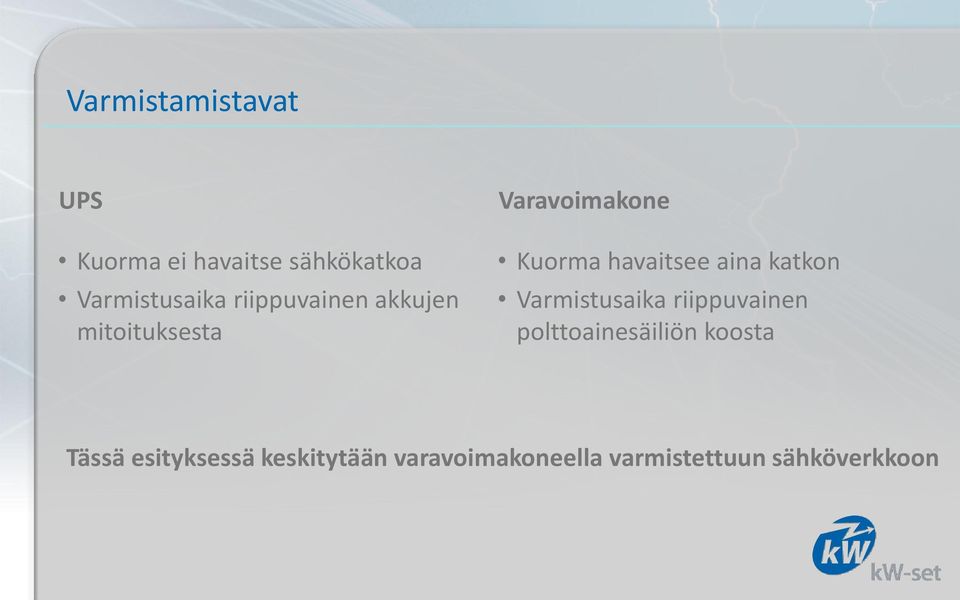 Varmistamistavat

UPS

• Kuorma ei havaitse sähkökatkoa
• Varmistusaika riippuvainen akkujen mitoituksesta

Varavoimakone

• Kuorma havaitsee aina katkon
• Varmistusaika riippuvainen polttoainesäiliön koosta

Tässä esityksessä keskitytään varavoimakoneella varmistettuun sähköverkkoon

kW
kW-set